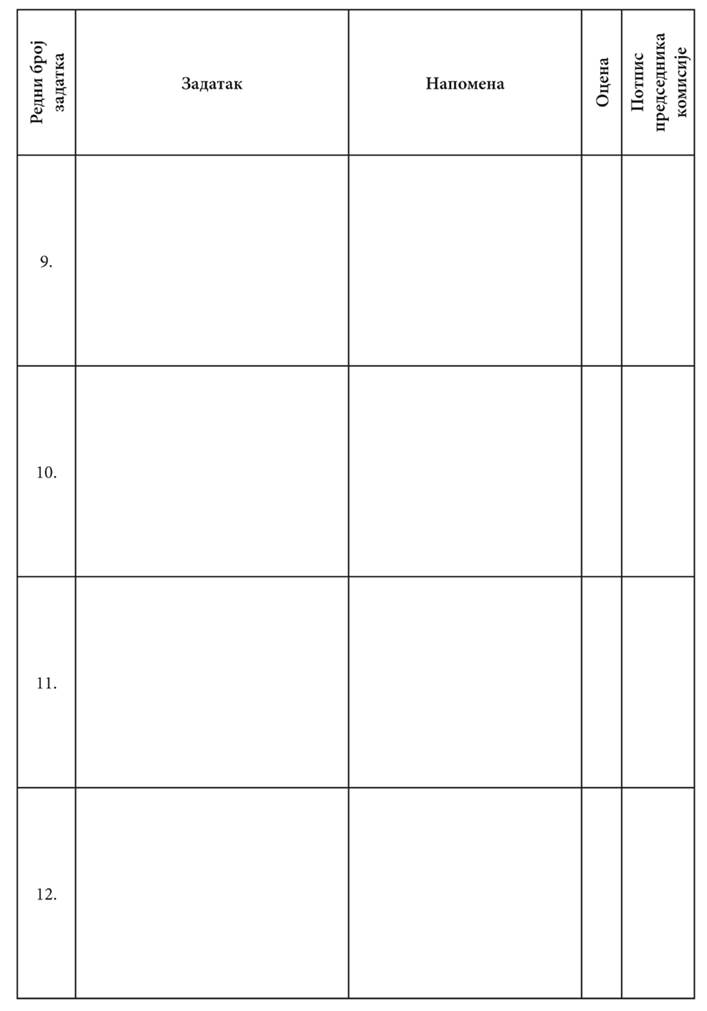 | Редни број задатка | Задатак | Напомена | Оцена | Потпис председника комисије |
|---|---|---|---|---|
| 9. | | | | |
| 10. | | | | |
| 11. | | | | |
| 12. | | | | |